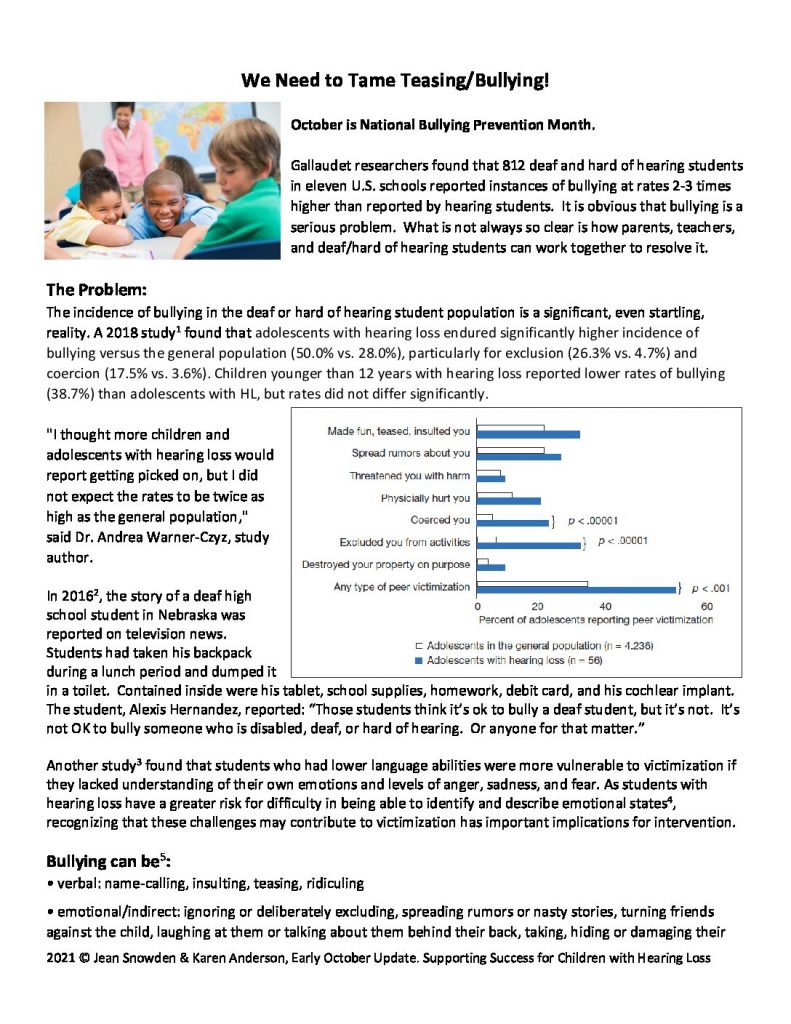 We Need to Tame Teasing/Bullying!

October is National Bullying Prevention Month.

Gallaudet researchers found that 812 deaf and hard of hearing students in eleven U.S. schools reported instances of bullying at rates 2-3 times higher than reported by hearing students. It is obvious that bullying is a serious problem. What is not always so clear is how parents, teachers, and deaf/hard of hearing students can work together to resolve it.

The Problem:
The incidence of bullying in the deaf or hard of hearing student population is a significant, even startling, reality. A 2018 study$^1$ found that adolescents with hearing loss endured significantly higher incidence of bullying versus the general population (50.0% vs. 28.0%), particularly for exclusion (26.3% vs. 4.7%) and coercion (17.5% vs. 3.6%). Children younger than 12 years with hearing loss reported lower rates of bullying (38.7%) than adolescents with HL, but rates did not differ significantly.

"I thought more children and adolescents with hearing loss would report getting picked on, but I did not expect the rates to be twice as high as the general population," said Dr. Andrea Warner-Czyz, study author.

Made fun, teased, insulted you
Spread rumors about you
Threatened you with harm
Physicially hurt you
Coerced you
$p < .00001$
Excluded you from activities
$p < .00001$
Destroyed your property on purpose
Any type of peer victimization
$p < .001$
0
20
40
60
Percent of adolescents reporting peer victimization
Adolescents in the general population (n = 4,236)
Adolescents with hearing loss (n = 56)

In 2016$^2$, the story of a deaf high school student in Nebraska was reported on television news. Students had taken his backpack during a lunch period and dumped it in a toilet. Contained inside were his tablet, school supplies, homework, debit card, and his cochlear implant. The student, Alexis Hernandez, reported: "Those students think it's ok to bully a deaf student, but it's not. It's not OK to bully someone who is disabled, deaf, or hard of hearing. Or anyone for that matter."

Another study$^3$ found that students who had lower language abilities were more vulnerable to victimization if they lacked understanding of their own emotions and levels of anger, sadness, and fear. As students with hearing loss have a greater risk for difficulty in being able to identify and describe emotional states$^4$, recognizing that these challenges may contribute to victimization has important implications for intervention.

Bullying can be$^5$:
• verbal: name-calling, insulting, teasing, ridiculing

• emotional/indirect: ignoring or deliberately excluding, spreading rumors or nasty stories, turning friends against the child, laughing at them or talking about them behind their back, taking, hiding or damaging their

2021 © Jean Snowden & Karen Anderson, Early October Update. Supporting Success for Children with Hearing Loss